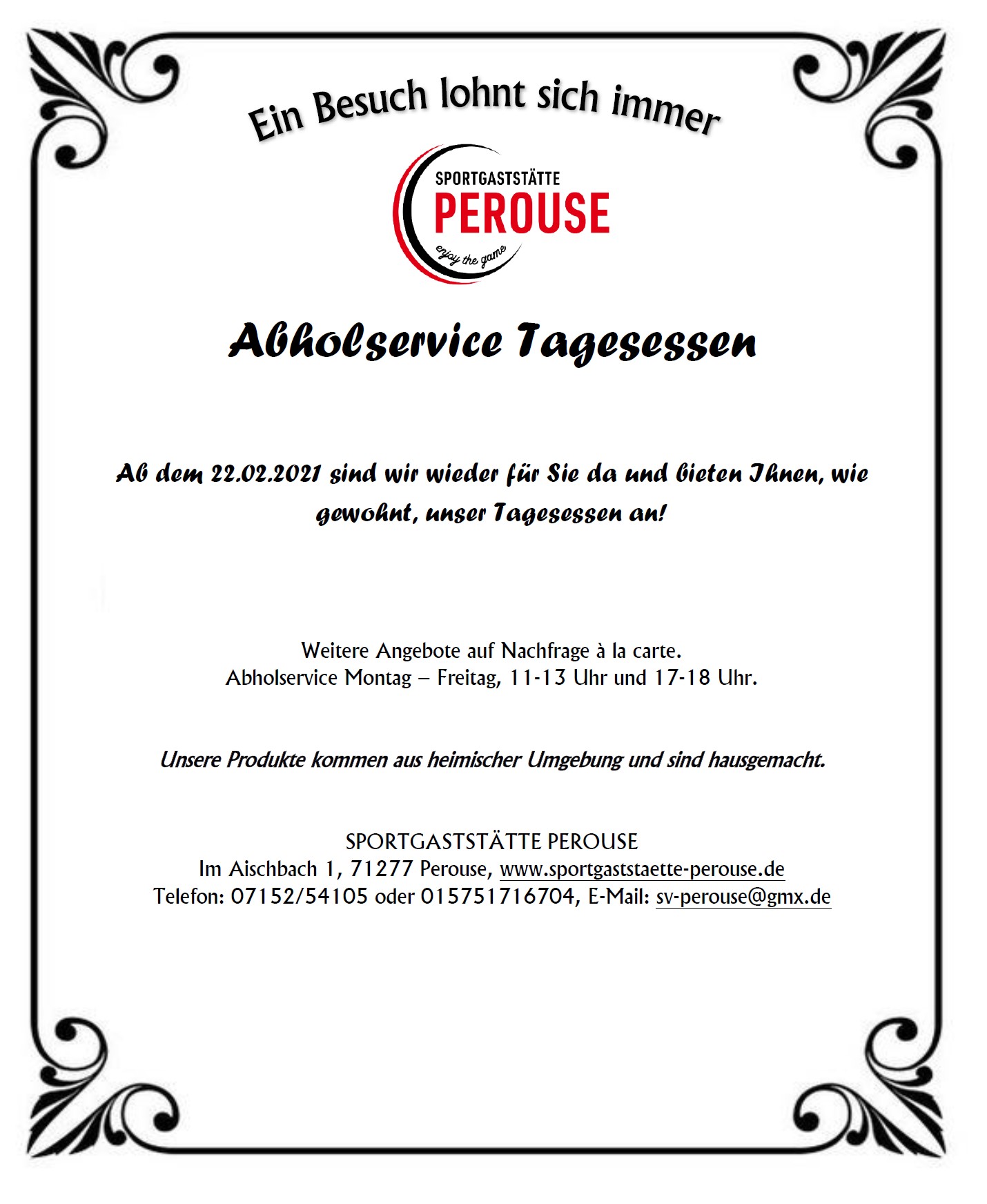 Ein Besuch lohnt sich immer

SPORTGASTSTÄTTE
PEROUSE
enjoy the game

Abholservice Tagesessen

Ab dem 22.02.2021 sind wir wieder für Sie da und bieten Ihnen, wie gewohnt, unser Tagesessen an!

Weitere Angebote auf Nachfrage à la carte.
Abholservice Montag – Freitag, 11-13 Uhr und 17-18 Uhr.

Unsere Produkte kommen aus heimischer Umgebung und sind hausgemacht.

SPORTGASTSTÄTTE PEROUSE
Im Aischbach 1, 71277 Perouse, www.sportgaststaette-perouse.de
Telefon: 07152/54105 oder 015751716704, E-Mail: sv-perouse@gmx.de